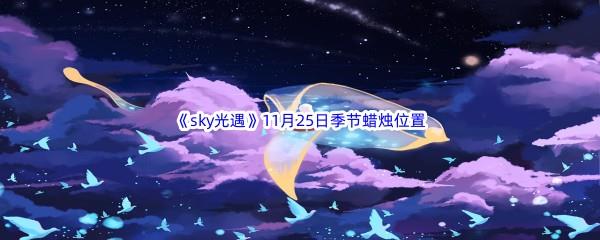 《sky光遇》11月25日季节蜡烛位置